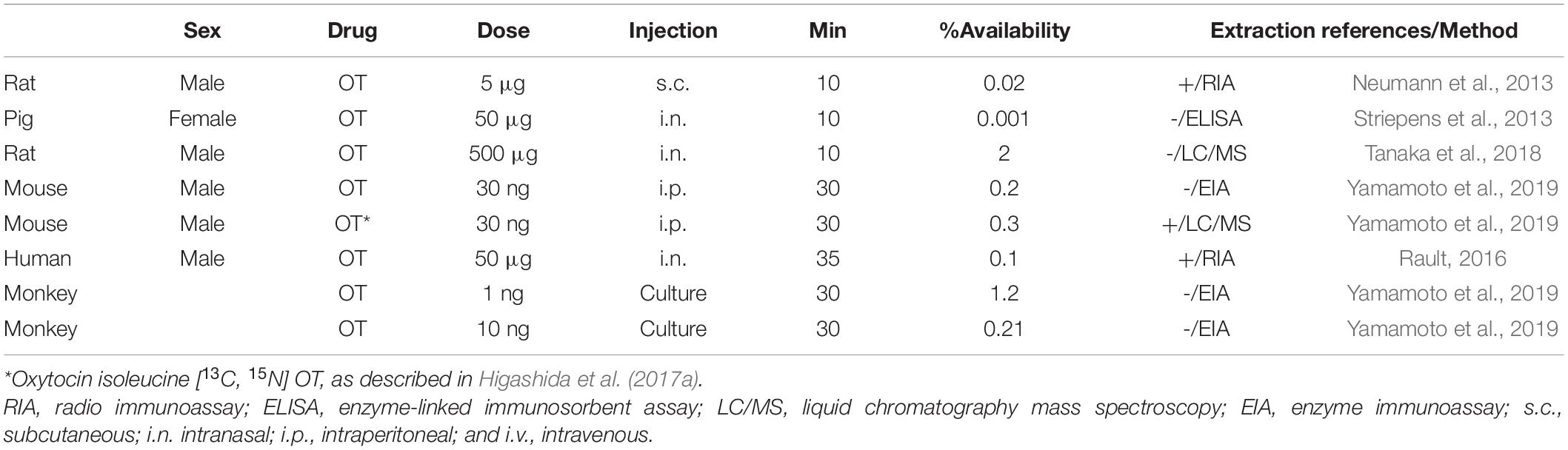 |  | Sex | Drug | Dose | Injection | Min | %Availability | Extraction references/Method |  |
|---|---|---|---|---|---|---|---|---|
| Rat | Male | OT | 5 μg | s.c. | 10 | 0.02 | +/RIA | Neumann et al., 2013 |
| Pig | Female | OT | 50 μg | i.n. | 10 | 0.001 | -/ELISA | Striepens et al., 2013 |
| Rat | Male | OT | 500 μg | i.n. | 10 | 2 | -/LC/MS | Tanaka et al., 2018 |
| Mouse | Male | OT | 30 ng | i.p. | 30 | 0.2 | -/EIA | Yamamoto et al., 2019 |
| Mouse | Male | OT* | 30 ng | i.p. | 30 | 0.3 | +/LC/MS | Yamamoto et al., 2019 |
| Human | Male | OT | 50 μg | i.n. | 35 | 0.1 | +/RIA | Rault, 2016 |
| Monkey |  | OT | 1 ng | Culture | 30 | 1.2 | -/EIA | Yamamoto et al., 2019 |
| Monkey |  | OT | 10 ng | Culture | 30 | 0.21 | -/EIA | Yamamoto et al., 2019 |

*Oxytocin isoleucine [$^{13}C$, $^{15}N$] OT, as described in Higashida et al. (2017a).
RIA, radio immunoassay; ELISA, enzyme-linked immunosorbent assay; LC/MS, liquid chromatography mass spectroscopy; EIA, enzyme immunoassay; s.c., subcutaneous; i.n. intranasal; i.p., intraperitoneal; and i.v., intravenous.